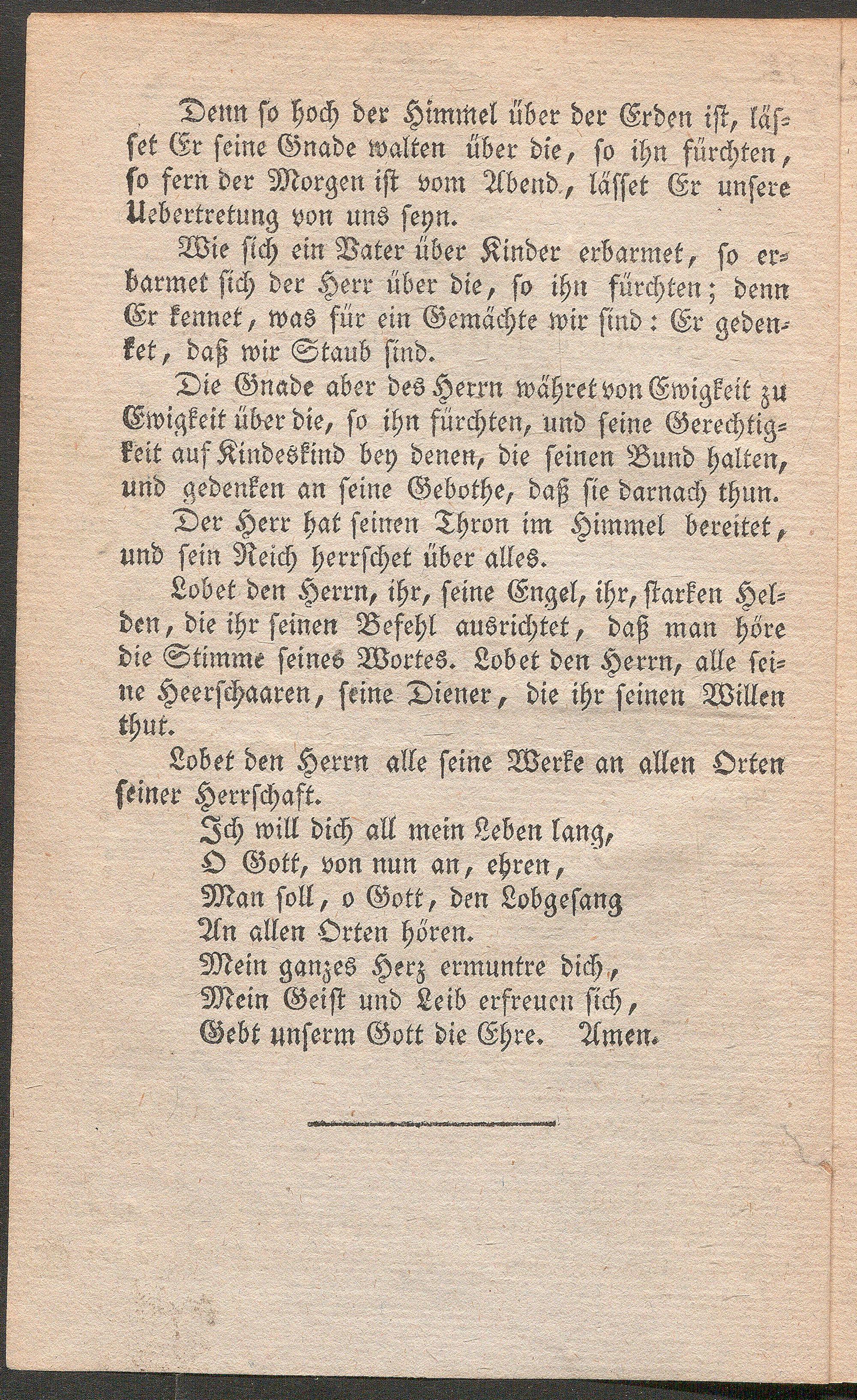 Denn so hoch der Himmel über der Erden ist, lässet Er seine Gnade walten über die, so ihn fürchten, so fern der Morgen ist vom Abend, lässet Er unsere Uebertretung von uns seyn.

Wie sich ein Vater über Kinder erbarmet, so erbarmet sich der Herr über die, so ihn fürchten; denn Er kennet, was für ein Gemächte wir sind: Er gedenket, daß wir Staub sind.

Die Gnade aber des Herrn währet von Ewigkeit zu Ewigkeit über die, so ihn fürchten, und seine Gerechtigkeit auf Kindeskind bey denen, die seinen Bund halten, und gedenken an seine Gebothe, daß sie darnach thun.

Der Herr hat seinen Thron im Himmel bereitet, und sein Reich herrschet über alles.

Lobet den Herrn, ihr, seine Engel, ihr, starken Helden, die ihr seinen Befehl ausrichtet, daß man höre die Stimme seines Wortes. Lobet den Herrn, alle seine Heerschaaren, seine Diener, die ihr seinen Willen thut.

Lobet den Herrn alle seine Werke an allen Orten seiner Herrschaft.

Ich will dich all mein Leben lang,
O Gott, von nun an, ehren,
Man soll, o Gott, den Lobgesang
An allen Orten hören.
Mein ganzes Herz ermuntre dich,
Mein Geist und Leib erfreuen sich,
Gebt unserm Gott die Ehre. Amen.